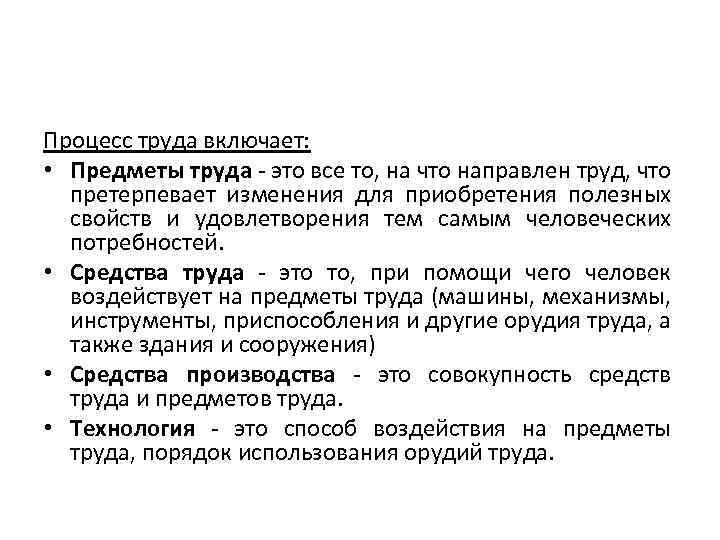 Процесс труда включает:

• Предметы труда - это все то, на что направлен труд, что претерпевает изменения для приобретения полезных свойств и удовлетворения тем самым человеческих потребностей.

• Средства труда - это то, при помощи чего человек воздействует на предметы труда (машины, механизмы, инструменты, приспособления и другие орудия труда, а также здания и сооружения)

• Средства производства - это совокупность средств труда и предметов труда.

• Технология - это способ воздействия на предметы труда, порядок использования орудий труда.